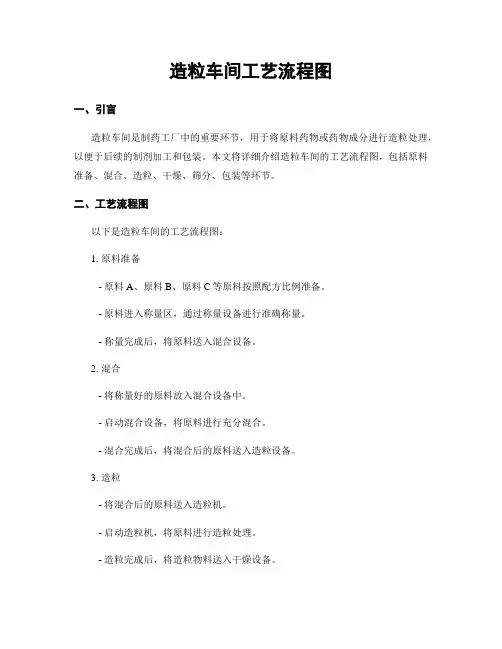 造粒车间工艺流程图

一、引言

造粒车间是制药工厂中的重要环节，用于将原料药物或药物成分进行造粒处理，以便于后续的制剂加工和包装。本文将详细介绍造粒车间的工艺流程图，包括原料准备、混合、造粒、干燥、筛分、包装等环节。

二、工艺流程图

以下是造粒车间的工艺流程图：

1. 原料准备

- 原料 A、原料 B、原料 C 等原料按照配方比例准备。

- 原料进入称量区，通过称量设备进行准确称量。

- 称量完成后，将原料送入混合设备。

2. 混合

- 将称量好的原料放入混合设备中。

- 启动混合设备，将原料进行充分混合。

- 混合完成后，将混合后的原料送入造粒设备。

3. 造粒

- 将混合后的原料送入造粒机。

- 启动造粒机，将原料进行造粒处理。

- 造粒完成后，将造粒物料送入干燥设备。